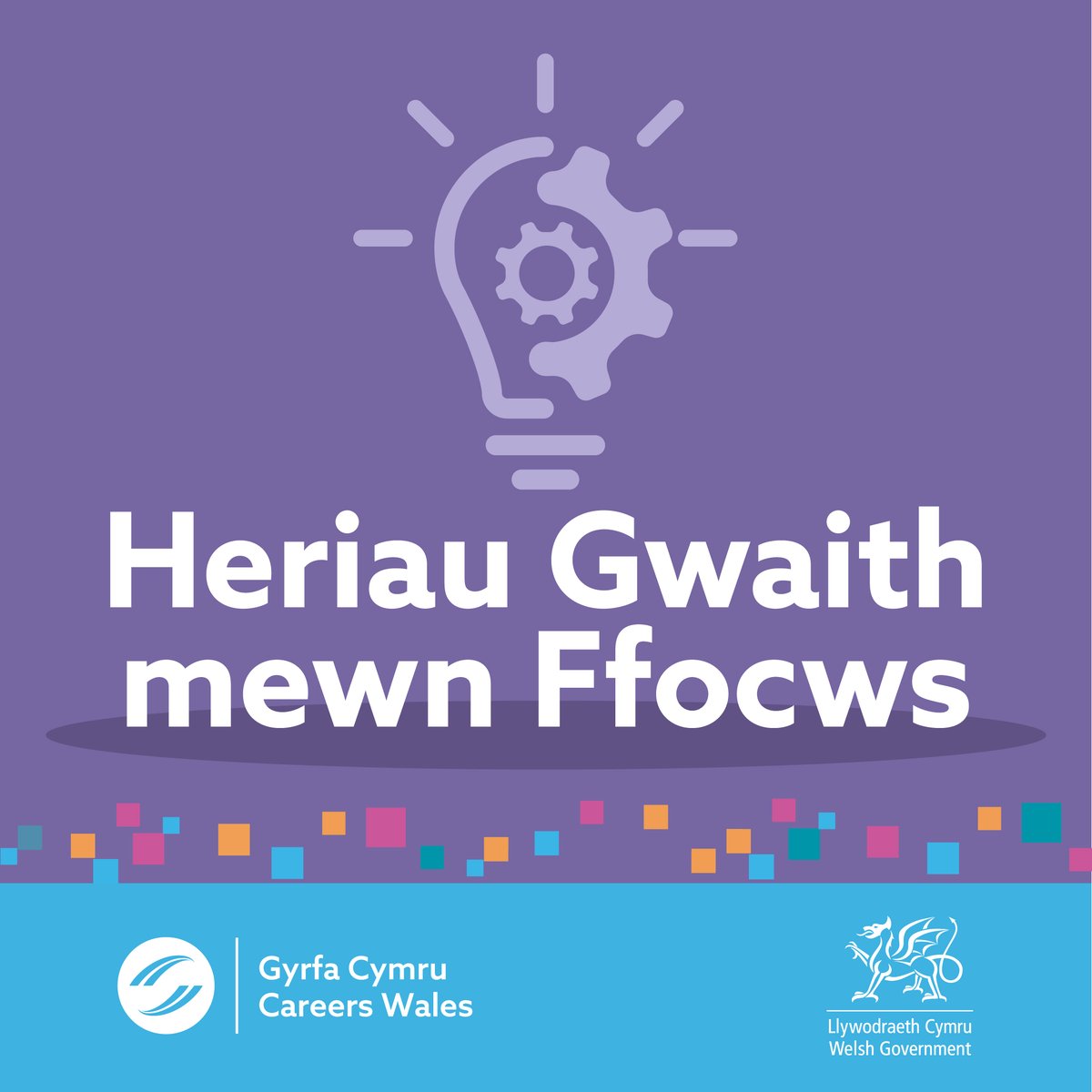 Heriau Gwaith mewn Ffocws

Gyrfa Cymru
Careers Wales

Llywodraeth Cymru
Welsh Government